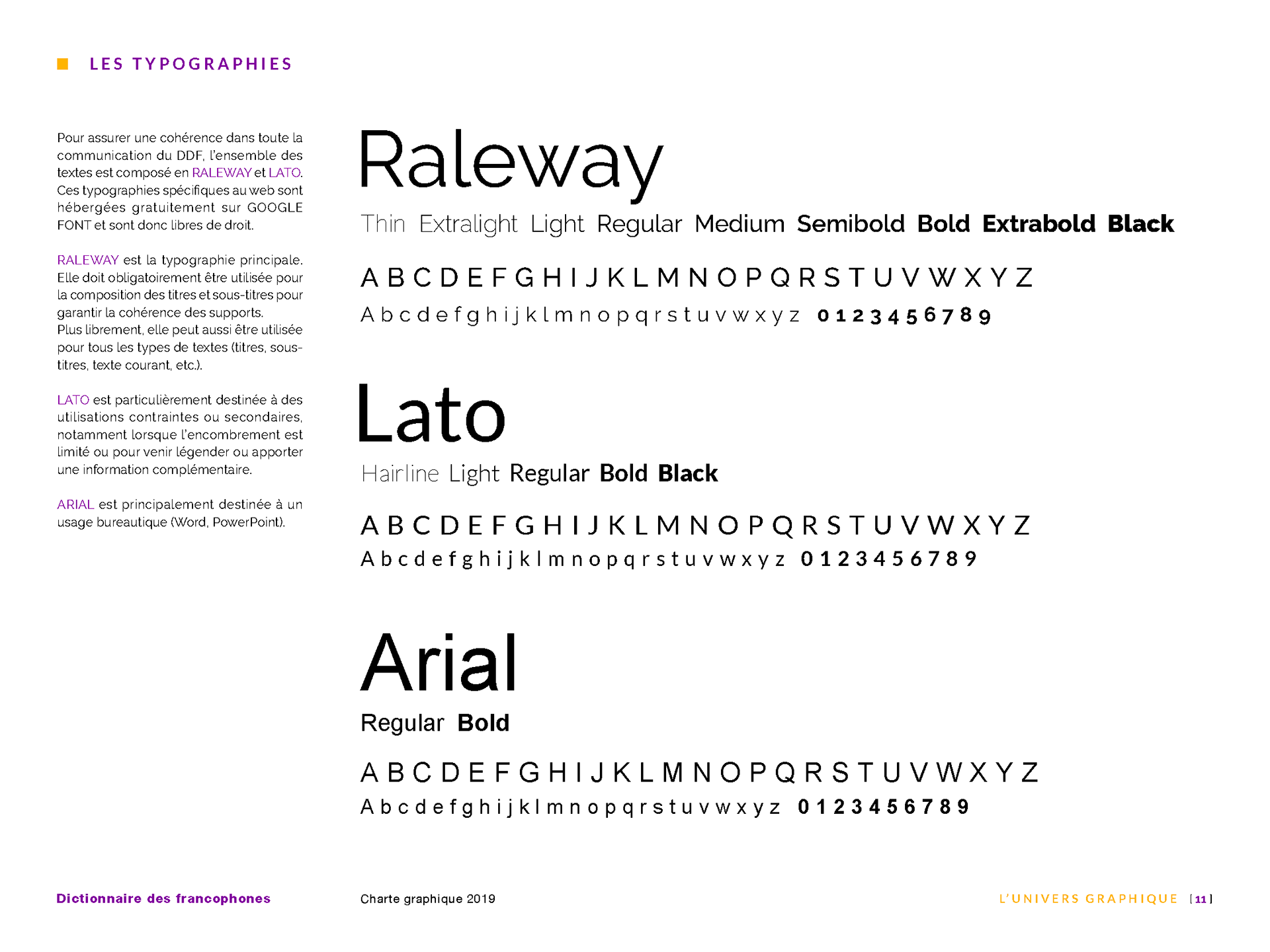 LES TYPOGRAPHIES

Pour assurer une cohérence dans toute la communication du DDF, l'ensemble des textes est composé en RALEWAY et LATO. Ces typographies spécifiques au web sont hébergées gratuitement sur GOOGLE FONT et sont donc libres de droit.

RALEWAY est la typographie principale. Elle doit obligatoirement être utilisée pour la composition des titres et sous-titres pour garantir la cohérence des supports.
Plus librement, elle peut aussi être utilisée pour tous les types de textes (titres, sous-titres, texte courant, etc.).

LATO est particulièrement destinée à des utilisations contraintes ou secondaires, notamment lorsque l'encombrement est limité ou pour venir légender ou apporter une information complémentaire.

ARIAL est principalement destinée à un usage bureautique (Word, PowerPoint).

Raleway

Thin Extralight Light Regular Medium Semibold Bold Extrabold Black

A B C D E F G H I J K L M N O P Q R S T U V W X Y Z
A b c d e f g h i j k l m n o p q r s t u v w x y z 0 1 2 3 4 5 6 7 8 9

Lato

Hairline Light Regular Bold Black

A B C D E F G H I J K L M N O P Q R S T U V W X Y Z
A b c d e f g h i j k l m n o p q r s t u v w x y z 0 1 2 3 4 5 6 7 8 9

Arial

Regular Bold

A B C D E F G H I J K L M N O P Q R S T U V W X Y Z
A b c d e f g h i j k l m n o p q r s t u v w x y z 0 1 2 3 4 5 6 7 8 9

Dictionnaire des francophones

Charte graphique 2019

L'UNIVERS GRAPHIQUE [ 11 ]